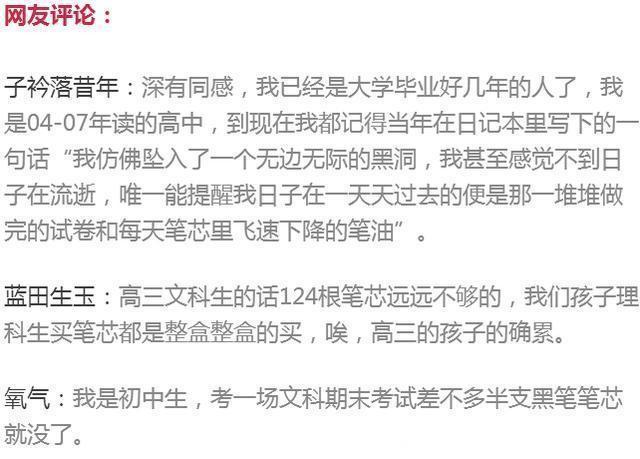 网友评论：

子衿落昔年：深有同感，我已经是大学毕业好几年的人了，我是04-07年读的高中，到现在我都记得当年在日记本里写下的一句话“我仿佛坠入了一个无边无际的黑洞，我甚至感觉不到日子在流逝，唯一能提醒我日子在一天天过去的便是那一堆堆做完的试卷和每天笔芯里飞速下降的笔油”。

蓝田生玉：高三文科生的话124根笔芯远远不够的，我们孩子理科生买笔芯都是整盒整盒的买，唉，高三的孩子的确累。

氧气：我是初中生，考一场文科期末考试差不多半支黑笔笔芯就没了。